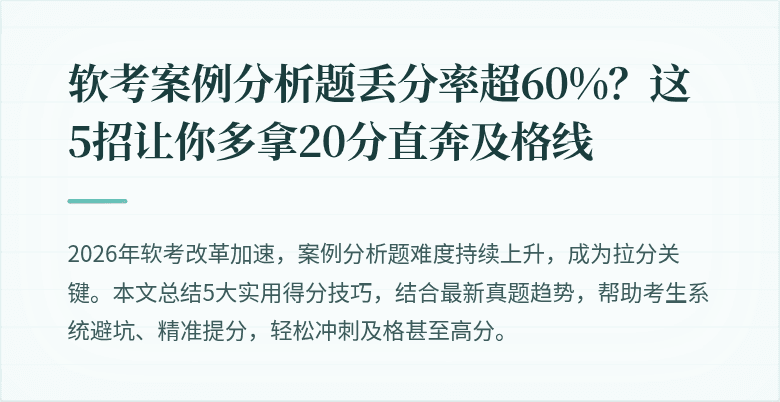 软考案例分析题丢分率超60%？这5招让你多拿20分直奔及格线

2026年软考改革加速，案例分析题难度持续上升，成为拉分关键。本文总结5大实用得分技巧，结合最新真题趋势，帮助考生系统避坑、精准提分，轻松冲刺及格甚至高分。